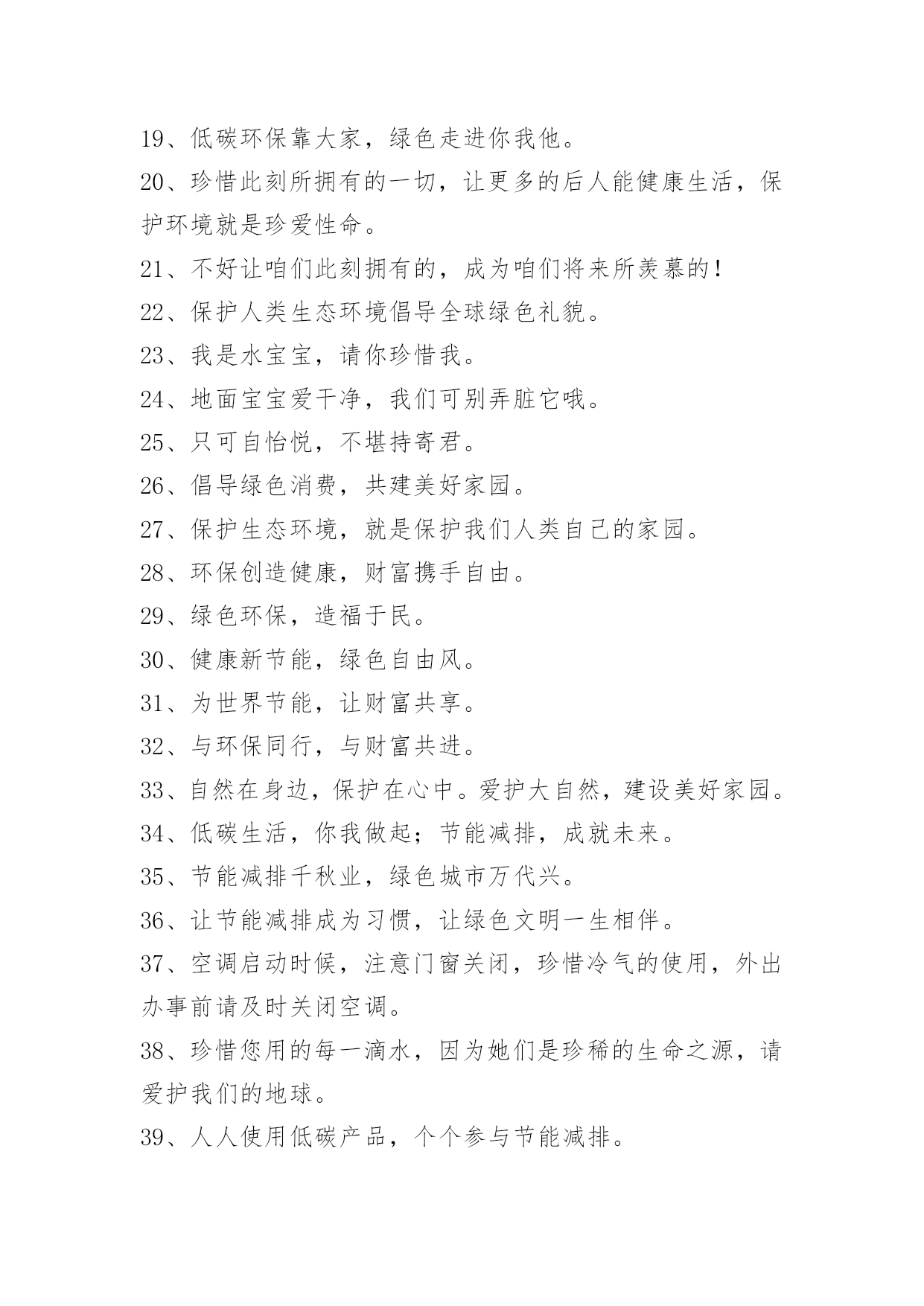 19、低碳环保靠大家，绿色走进你我他。

20、珍惜此刻所拥有的一切，让更多的后人能健康生活，保护环境就是珍爱性命。

21、不好让咱们此刻拥有的，成为咱们将来所羡慕的！

22、保护人类生态环境倡导全球绿色礼貌。

23、我是水宝宝，请你珍惜我。

24、地面宝宝爱干净，我们可别弄脏它哦。

25、只可自怡悦，不堪持寄君。

26、倡导绿色消费，共建美好家园。

27、保护生态环境，就是保护我们人类自己的家园。

28、环保创造健康，财富携手自由。

29、绿色环保，造福于民。

30、健康新节能，绿色自由风。

31、为世界节能，让财富共享。

32、与环保同行，与财富共进。

33、自然在身边，保护在心中。爱护大自然，建设美好家园。

34、低碳生活，你我做起；节能减排，成就未来。

35、节能减排千秋业，绿色城市万代兴。

36、让节能减排成为习惯，让绿色文明一生相伴。

37、空调启动时候，注意门窗关闭，珍惜冷气的使用，外出办事前请及时关闭空调。

38、珍惜您用的每一滴水，因为她们是珍稀的生命之源，请爱护我们的地球。

39、人人使用低碳产品，个个参与节能减排。